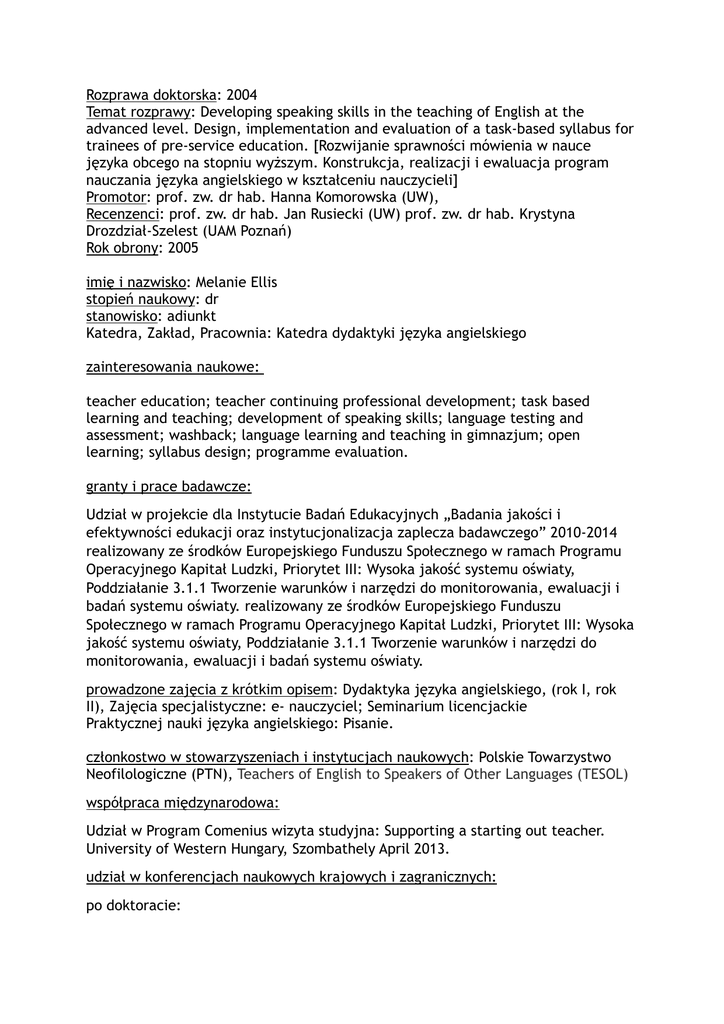 Rozprawa doktorska: 2004
Temat rozprawy: Developing speaking skills in the teaching of English at the advanced level. Design, implementation and evaluation of a task-based syllabus for trainees of pre-service education. [Rozwijanie sprawności mówienia w nauce języka obcego na stopniu wyższym. Konstrukcja, realizacji i ewaluacja program nauczania języka angielskiego w kształceniu nauczycieli]
Promotor: prof. zw. dr hab. Hanna Komorowska (UW),
Recenzenci: prof. zw. dr hab. Jan Rusiecki (UW) prof. zw. dr hab. Krystyna Drozdział-Szelest (UAM Poznań)
Rok obrony: 2005

imię i nazwisko: Melanie Ellis
stopień naukowy: dr
stanowisko: adiunkt
Katedra, Zakład, Pracownia: Katedra dydaktyki języka angielskiego

zainteresowania naukowe:

teacher education; teacher continuing professional development; task based learning and teaching; development of speaking skills; language testing and assessment; washback; language learning and teaching in gimnazjum; open learning; syllabus design; programme evaluation.

granty i prace badawcze:

Udział w projekcie dla Instytucie Badań Edukacyjnych „Badania jakości i efektywności edukacji oraz instytucjonalizacja zaplecza badawczego" 2010-2014 realizowany ze środków Europejskiego Funduszu Społecznego w ramach Programu Operacyjnego Kapitał Ludzki, Priorytet III: Wysoka jakość systemu oświaty, Poddziałanie 3.1.1 Tworzenie warunków i narzędzi do monitorowania, ewaluacji i badań systemu oświaty. realizowany ze środków Europejskiego Funduszu Społecznego w ramach Programu Operacyjnego Kapitał Ludzki, Priorytet III: Wysoka jakość systemu oświaty, Poddziałanie 3.1.1 Tworzenie warunków i narzędzi do monitorowania, ewaluacji i badań systemu oświaty.

prowadzone zajęcia z krótkim opisem: Dydaktyka języka angielskiego, (rok I, rok II), Zajęcia specjalistyczne: e- nauczyciel; Seminarium licencjackie Praktycznej nauki języka angielskiego: Pisanie.

członkostwo w stowarzyszeniach i instytucjach naukowych: Polskie Towarzystwo Neofilologiczne (PTN), Teachers of English to Speakers of Other Languages (TESOL)

współpraca międzynarodowa:

Udział w Program Comenius wizyta studyjna: Supporting a starting out teacher. University of Western Hungary, Szombathely April 2013.

udział w konferencjach naukowych krajowych i zagranicznych:

po doktoracie: